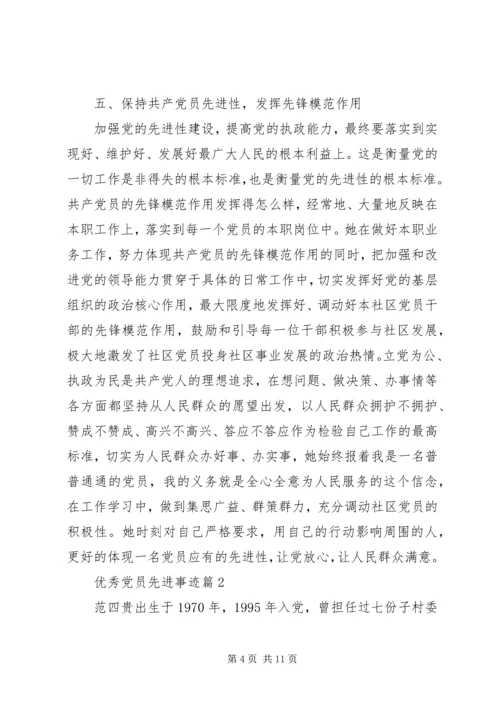 五、保持共产党员先进性，发挥先锋模范作用

加强党的先进性建设，提高党的执政能力，最终要落实到实现好、维护好、发展好最广大人民的根本利益上。这是衡量党的一切工作是非得失的根本标准，也是衡量党的先进性的根本标准。共产党员的先锋模范作用发挥得怎么样，经常地、大量地反映在本职工作上，落实到每一个党员的本职岗位中。她在做好本职业务工作，努力体现共产党员的先锋模范作用的同时，把加强和改进党的领导能力贯穿于具体的日常工作中，切实发挥好党的基层组织的政治核心作用，最大限度地发挥好、调动好本社区党员干部的先锋模范作用，鼓励和引导每一位干部积极参与社区发展，极大地激发了社区党员投身社区事业发展的政治热情。立党为公、执政为民是共产党人的理想追求，在想问题、做决策、办事情等各方面都坚持从人民群众的愿望出发，以人民群众拥护不拥护、赞成不赞成、高兴不高兴、答应不答应作为检验自己工作的最高标准，切实为人民群众办好事、办实事，她始终报着我是一名普普通通的党员，我的义务就是全心全意为人民服务的这个信念，在工作学习中，做到集思广益、群策群力，充分调动社区党员的积极性。她时刻对自己严格要求，用自己的行动影响周围的人，更好的体现一名党员应有的先进性，让党放心，让人民群众满意。

优秀党员先进事迹篇2

范四贵出生于1970年，1995年入党，曾担任过七份子村委

第4页 共11页